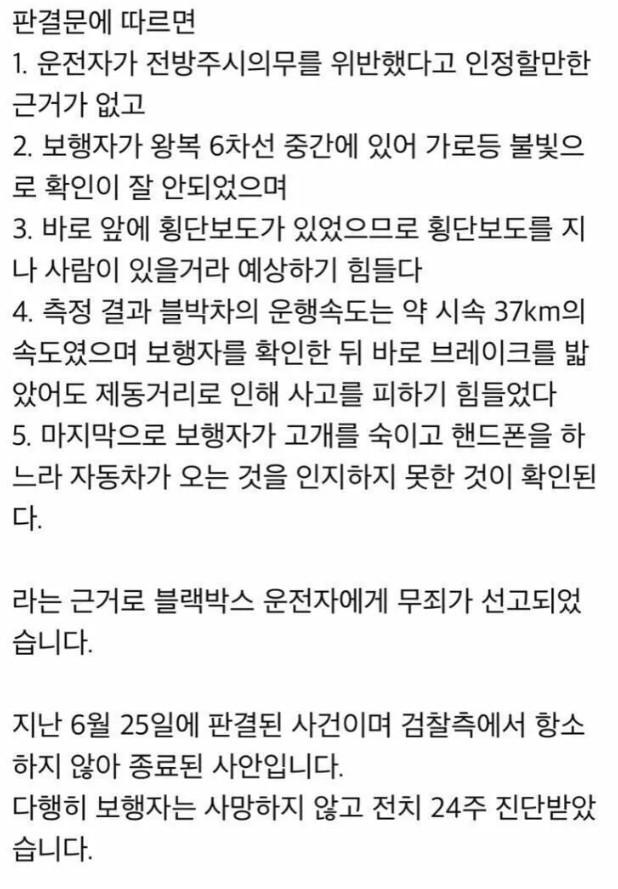 판결문에 따르면
1. 운전자가 전방주시의무를 위반했다고 인정할만한 근거가 없고
2. 보행자가 왕복 6차선 중간에 있어 가로등 불빛으로 확인이 잘 안되었으며
3. 바로 앞에 횡단보도가 있었으므로 횡단보도를 지나 사람이 있을거라 예상하기 힘들다
4. 측정 결과 블박차의 운행속도는 약 시속 37km의 속도였으며 보행자를 확인한 뒤 바로 브레이크를 밟았어도 제동거리로 인해 사고를 피하기 힘들었다
5. 마지막으로 보행자가 고개를 숙이고 핸드폰을 하느라 자동차가 오는 것을 인지하지 못한 것이 확인된다.

라는 근거로 블랙박스 운전자에게 무죄가 선고되었습니다.

지난 6월 25일에 판결된 사건이며 검찰측에서 항소하지 않아 종료된 사안입니다.
다행히 보행자는 사망하지 않고 전치 24주 진단받았습니다.